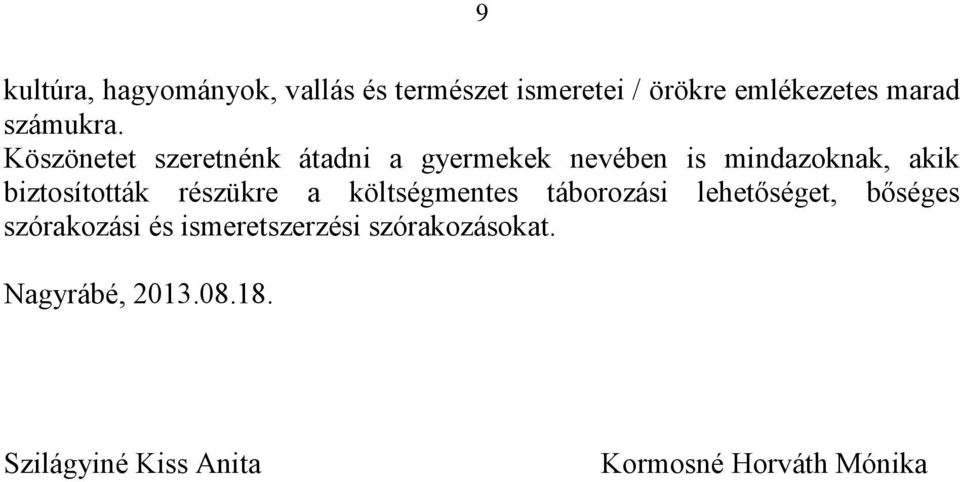 9

kultúra, hagyományok, vallás és természet ismeretei / örökre emlékezetes marad számukra.
Köszönetet szeretnénk átadni a gyermekek nevében is mindazoknak, akik biztosították részükre a költségmentes táborozási lehetőséget, bőséges szórakozási és ismeretszerzési szórakozásokat.

Nagyrábé, 2013.08.18.

Szilágyiné Kiss Anita

Kormosné Horváth Mónika